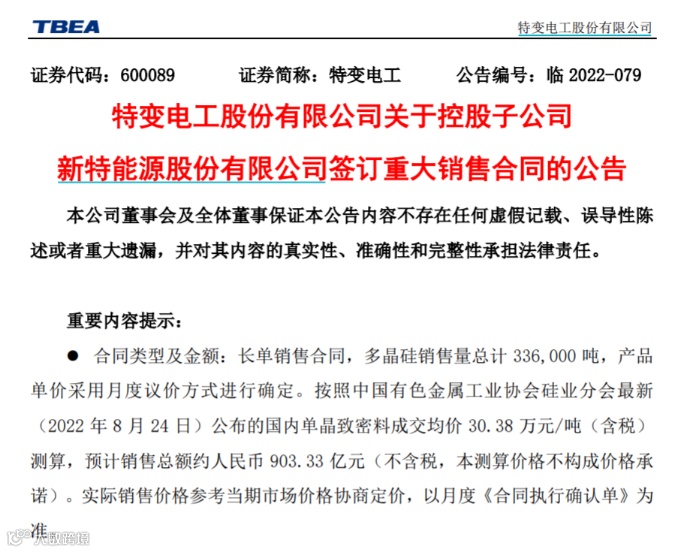 TBEA

特变电工股份有限公司

证券代码：600089　　证券简称：特变电工　　公告编号：临 2022-079

特变电工股份有限公司关于控股子公司

新特能源股份有限公司签订重大销售合同的公告

本公司董事会及全体董事保证本公告内容不存在任何虚假记载、误导性陈述或者重大遗漏，并对其内容的真实性、准确性和完整性承担法律责任。

重要内容提示：

● 合同类型及金额：长单销售合同，多晶硅销售量总计 336,000 吨，产品单价采用月度议价方式进行确定。按照中国有色金属工业协会硅业分会最新（2022 年 8 月 24 日）公布的国内单晶致密料成交均价 30.38 万元/吨（含税）测算，预计销售总额约人民币 903.33 亿元（不含税，本测算价格不构成价格承诺）。实际销售价格参考当期市场价格协商定价，以月度《合同执行确认单》为准

大数跨境